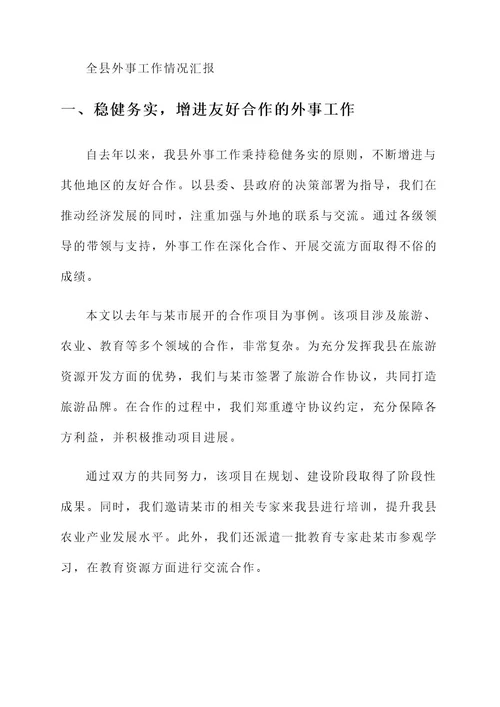 全县外事工作情况汇报

一、稳健务实，增进友好合作的外事工作

自去年以来，我县外事工作秉持稳健务实的原则，不断增进与其他地区的友好合作。以县委、县政府的决策部署为指导，我们在推动经济发展的同时，注重加强与外地的联系与交流。通过各级领导的带领与支持，外事工作在深化合作、开展交流方面取得不俗的成绩。

本文以去年与某市展开的合作项目为事例。该项目涉及旅游、农业、教育等多个领域的合作，非常复杂。为充分发挥我县在旅游资源开发方面的优势，我们与某市签署了旅游合作协议，共同打造旅游品牌。在合作的过程中，我们郑重遵守协议约定，充分保障各方利益，并积极推动项目进展。

通过双方的共同努力，该项目在规划、建设阶段取得了阶段性成果。同时，我们邀请某市的相关专家来我县进行培训，提升我县农业产业发展水平。此外，我们还派遣一批教育专家赴某市参观学习，在教育资源方面进行交流合作。